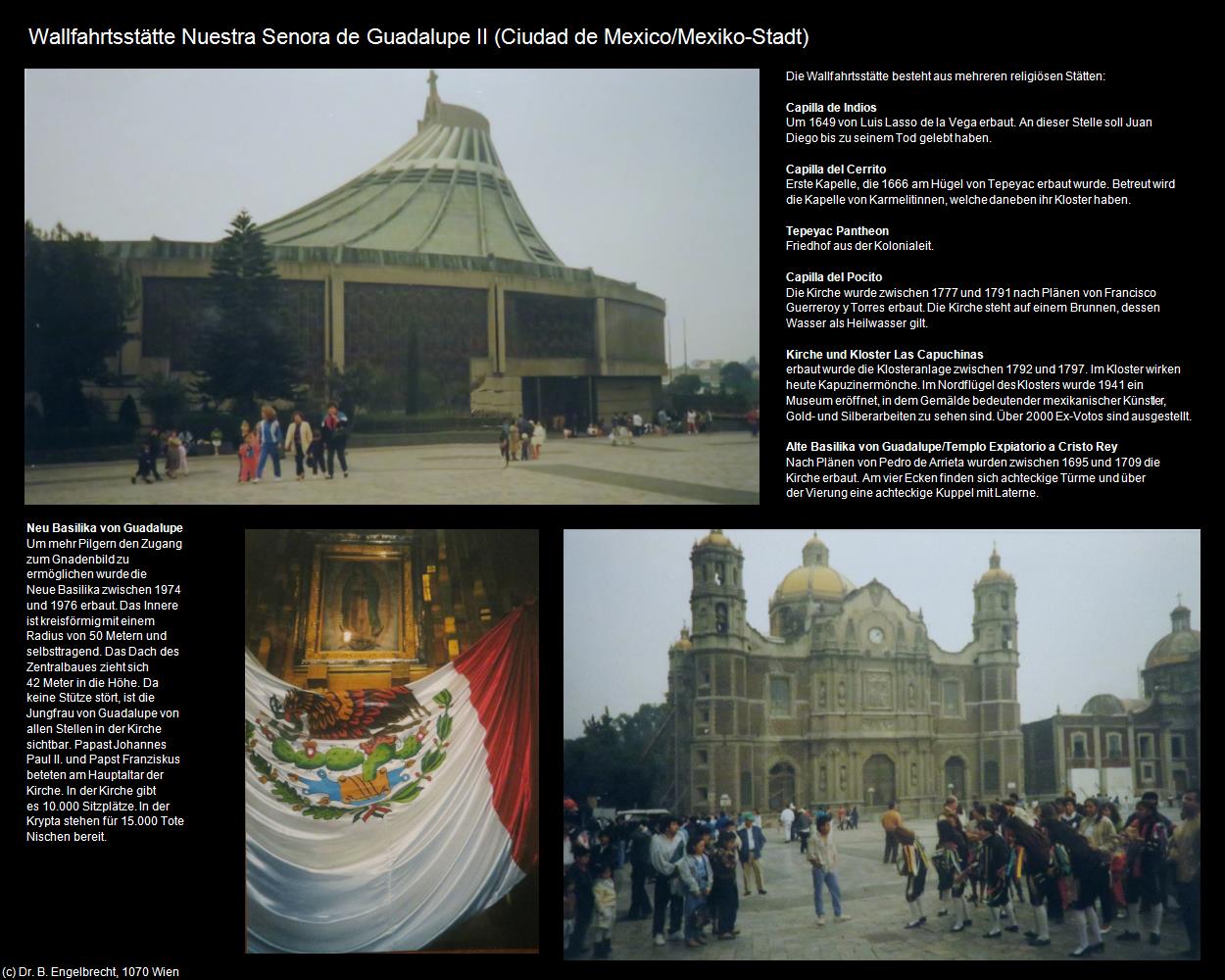 Wallfahrtsstätte Nuestra Senora de Guadalupe II (Ciudad de Mexico/Mexiko-Stadt)

Die Wallfahrtsstätte besteht aus mehreren religiösen Stätten:

Capilla de Indios
Um 1649 von Luis Lasso de la Vega erbaut. An dieser Stelle soll Juan Diego bis zu seinem Tod gelebt haben.

Capilla del Cerrito
Erste Kapelle, die 1666 am Hügel von Tepeyac erbaut wurde. Betreut wird die Kapelle von Karmelitinnen, welche daneben ihr Kloster haben.

Tepeyac Pantheon
Friedhof aus der Kolonialeit.

Capilla del Pocito
Die Kirche wurde zwischen 1777 und 1791 nach Plänen von Francisco Guerreroy y Torres erbaut. Die Kirche steht auf einem Brunnen, dessen Wasser als Heilwasser gilt.

Kirche und Kloster Las Capuchinas
erbaut wurde die Klosteranlage zwischen 1792 und 1797. Im Kloster wirken heute Kapuzinermönche. Im Nordflügel des Klosters wurde 1941 ein Museum eröffnet, in dem Gemälde bedeutender mexikanischer Künstler, Gold- und Silberarbeiten zu sehen sind. Über 2000 Ex-Votos sind ausgestellt.

Alte Basilika von Guadalupe/Templo Expiatorio a Cristo Rey
Nach Plänen von Pedro de Arrieta wurden zwischen 1695 und 1709 die Kirche erbaut. Am vier Ecken finden sich achteckige Türme und über der Vierung eine achteckige Kuppel mit Laterne.

Neu Basilika von Guadalupe
Um mehr Pilgern den Zugang zum Gnadenbild zu ermöglichen wurde die Neue Basilika zwischen 1974 und 1976 erbaut. Das Innere ist kreisförmig mit einem Radius von 50 Metern und selbsttragend. Das Dach des Zentralbaues zieht sich 42 Meter in die Höhe. Da keine Stütze stört, ist die Jungfrau von Guadalupe von allen Stellen in der Kirche sichtbar. Papast Johannes Paul II. und Papst Franziskus beteten am Hauptaltar der Kirche. In der Kirche gibt es 10.000 Sitzplätze. In der Krypta stehen für 15.000 Tote Nischen bereit.

(c) Dr. B. Engelbrecht, 1070 Wien